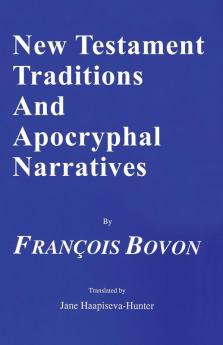 New Testament Traditions And Apocryphal Narratives

By

FRANÇOIS BOVON

Translated by

Jane Haapiseva-Hunter